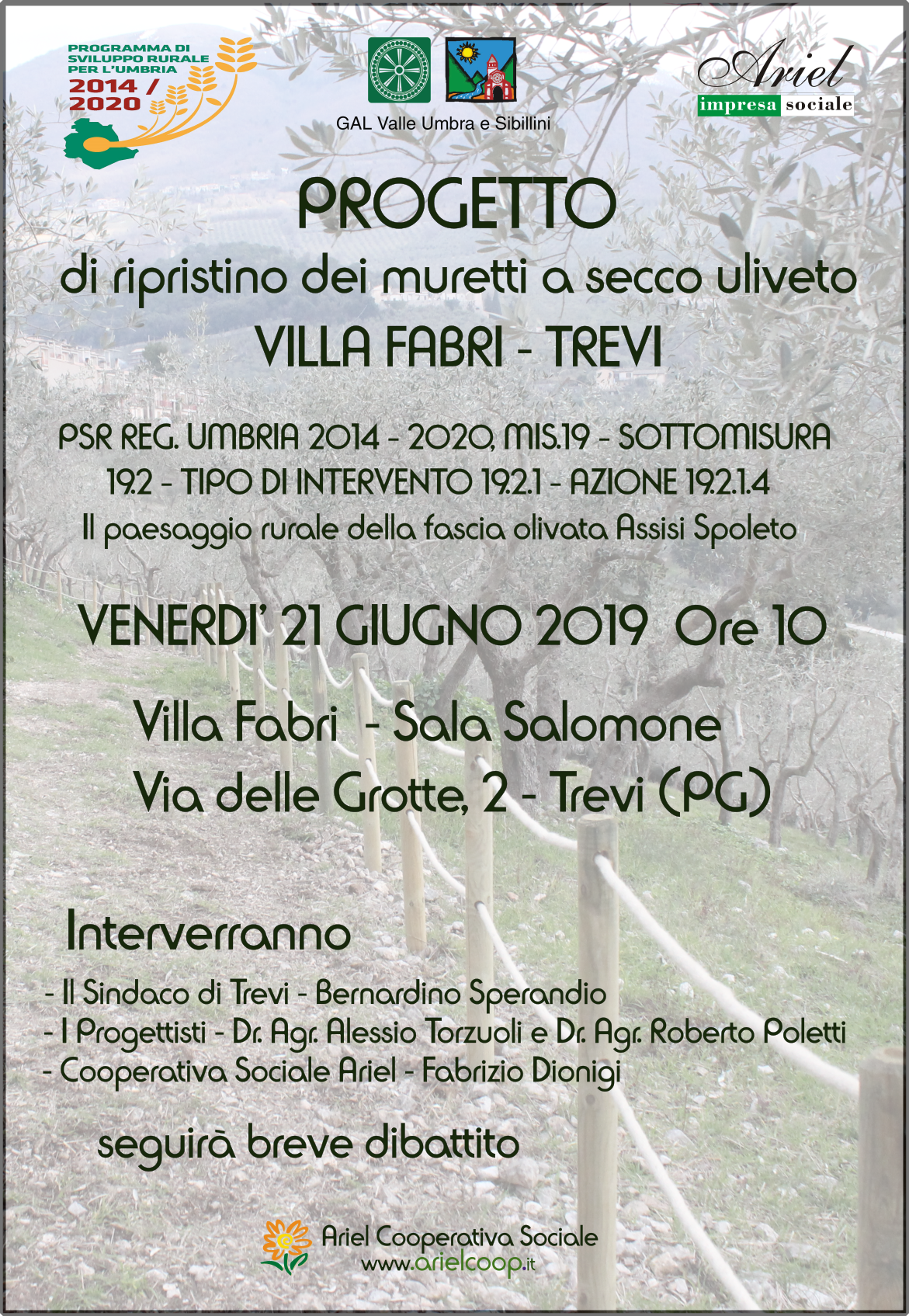 PROGRAMMA DI
SVILUPPO RURALE
PER L'UMBRIA
2014 /
2020

GAL Valle Umbra e Sibillini

Ariel
impresa sociale

PROGETTO

di ripristino dei muretti a secco uliveto

VILLA FABRI - TREVI

PSR REG. UMBRIA 2014 - 2020, MIS.19 - SOTTOMISURA 19.2 - TIPO DI INTERVENTO 19.2.1 - AZIONE 19.2.1.4

Il paesaggio rurale della fascia olivata Assisi Spoleto

VENERDI' 21 GIUGNO 2019 Ore 10

Villa Fabri - Sala Salomone

Via delle Grotte, 2 - Trevi (PG)

Interverranno

- Il Sindaco di Trevi - Bernardino Sperandio
- I Progettisti - Dr. Agr. Alessio Torzuoli e Dr. Agr. Roberto Poletti
- Cooperativa Sociale Ariel - Fabrizio Dionigi

seguirà breve dibattito

Ariel Cooperativa Sociale
www.arielcoop.it